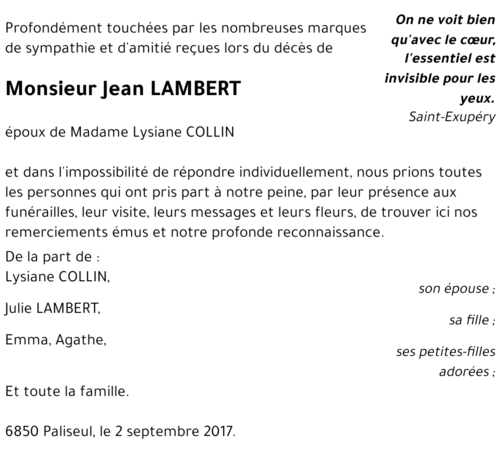 Profondément touchées par les nombreuses marques de sympathie et d'amitié reçues lors du décès de

On ne voit bien qu'avec le cœur, l'essentiel est invisible pour les yeux.
Saint-Exupéry

Monsieur Jean LAMBERT

époux de Madame Lysiane COLLIN

et dans l'impossibilité de répondre individuellement, nous prions toutes les personnes qui ont pris part à notre peine, par leur présence aux funérailles, leur visite, leurs messages et leurs fleurs, de trouver ici nos remerciements émus et notre profonde reconnaissance.

De la part de :
Lysiane COLLIN,
son épouse ;
Julie LAMBERT,
sa fille ;
Emma, Agathe,
ses petites-filles adorées ;
Et toute la famille.

6850 Paliseul, le 2 septembre 2017.